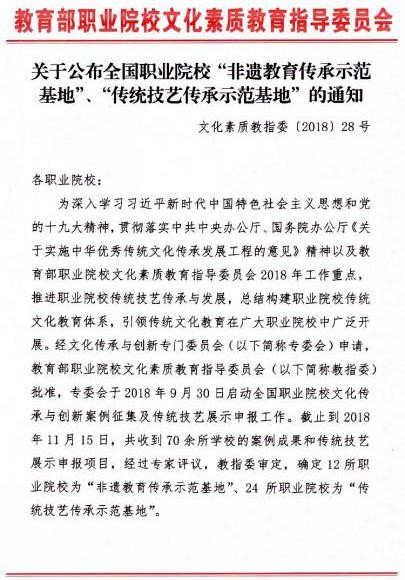 教育部职业院校文化素质教育指导委员会

关于公布全国职业院校“非遗教育传承示范基地”、“传统技艺传承示范基地”的通知

文化素质教指委〔2018〕28号

各职业院校：

为深入学习习近平新时代中国特色社会主义思想和党的十九大精神，贯彻落实中共中央办公厅、国务院办公厅《关于实施中华优秀传统文化传承发展工程的意见》精神以及教育部职业院校文化素质教育指导委员会2018年工作重点，推进职业院校传统技艺传承与发展，总结构建职业院校传统文化教育体系，引领传统文化教育在广大职业院校中广泛开展。经文化传承与创新专门委员会（以下简称专委会）申请，教育部职业院校文化素质教育指导委员会（以下简称教指委）批准，专委会于2018年9月30日启动全国职业院校文化传承与创新案例征集及传统技艺展示申报工作。截止到2018年11月15日，共收到70余所学校的案例成果和传统技艺展示申报项目，经过专家评议，教指委审定，确定12所职业院校为“非遗教育传承示范基地”、24所职业院校为“传统技艺传承示范基地”。